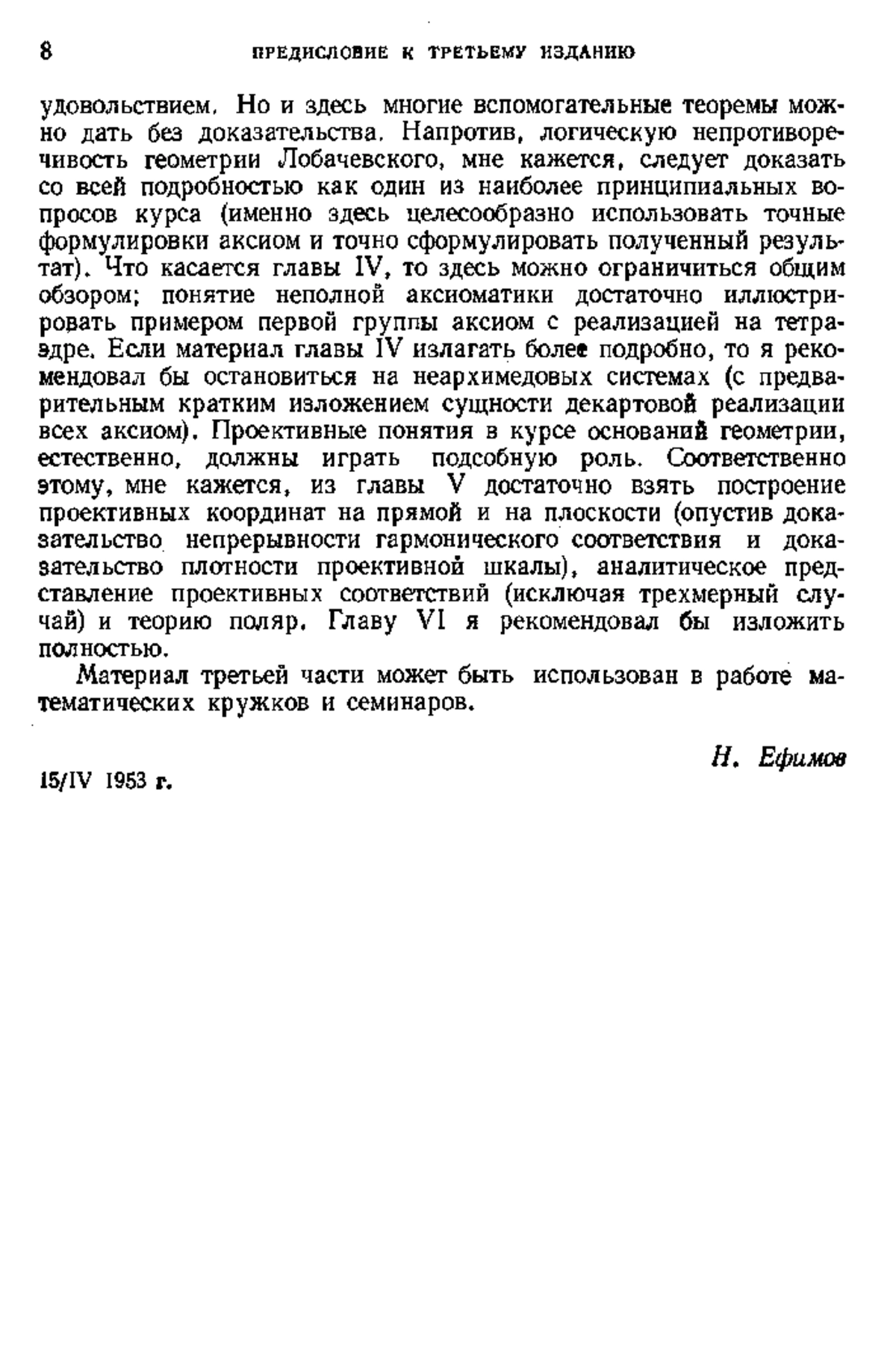 8 ПРЕДИСЛОВИЕ К ТРЕТЬЕМУ ИЗДАНИЮ

удовольствием. Но и здесь многие вспомогательные теоремы можно дать без доказательства. Напротив, логическую непротиворечивость геометрии Лобачевского, мне кажется, следует доказать со всей подробностью как один из наиболее принципиальных вопросов курса (именно здесь целесообразно использовать точные формулировки аксиом и точно сформулировать полученный результат). Что касается главы IV, то здесь можно ограничиться общим обзором; понятие неполной аксиоматики достаточно иллюстрировать примером первой группы аксиом с реализацией на тетраэдре. Если материал главы IV излагать более подробно, то я рекомендовал бы остановиться на неархимедовых системах (с предварительным кратким изложением сущности декартовой реализации всех аксиом). Проективные понятия в курсе оснований геометрии, естественно, должны играть подсобную роль. Соответственно этому, мне кажется, из главы V достаточно взять построение проективных координат на прямой и на плоскости (опустив доказательство непрерывности гармонического соответствия и доказательство плотности проективной шкалы), аналитическое представление проективных соответствий (исключая трехмерный случай) и теорию поляр. Главу VI я рекомендовал бы изложить полностью.

Материал третьей части может быть использован в работе математических кружков и семинаров.

Н. Ефимов

15/IV 1953 г.